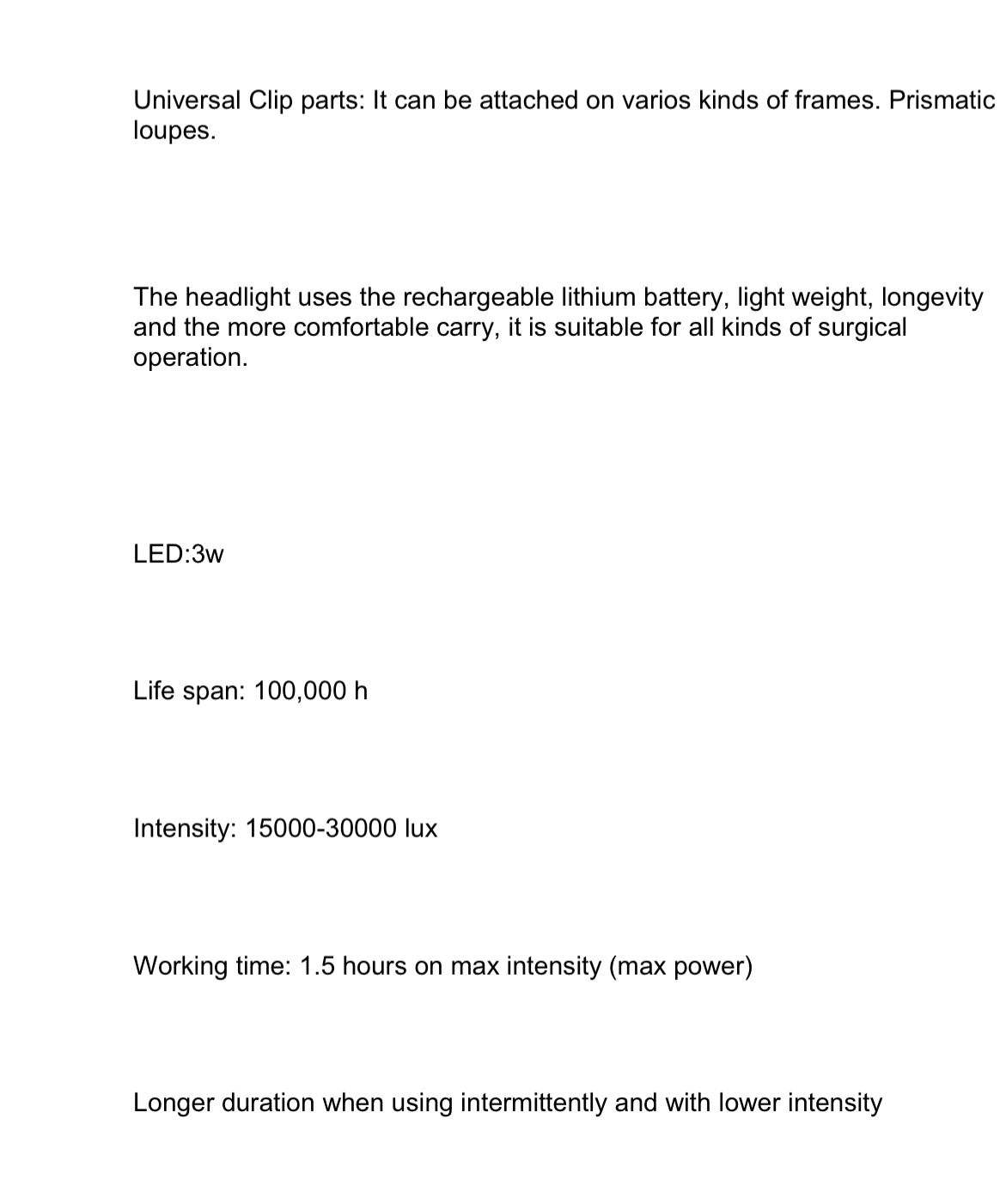 Universal Clip parts: It can be attached on varios kinds of frames. Prismatic loupes.

The headlight uses the rechargeable lithium battery, light weight, longevity and the more comfortable carry, it is suitable for all kinds of surgical operation.

LED:3w

Life span: 100,000 h

Intensity: 15000-30000 lux

Working time: 1.5 hours on max intensity (max power)

Longer duration when using intermittently and with lower intensity